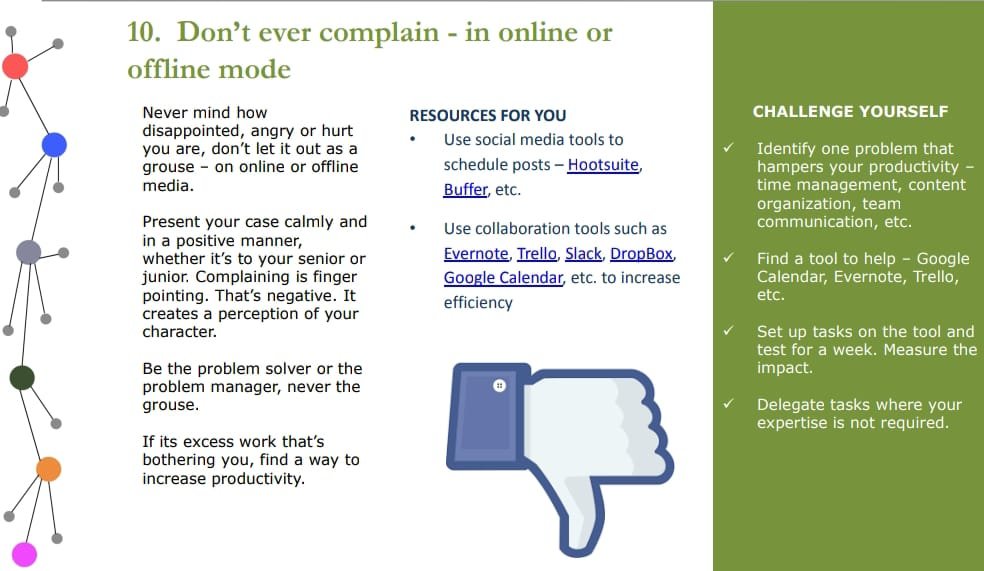 10. Don't ever complain - in online or offline mode

Never mind how disappointed, angry or hurt you are, don't let it out as a grouse – on online or offline media.

Present your case calmly and in a positive manner, whether it's to your senior or junior. Complaining is finger pointing. That's negative. It creates a perception of your character.

Be the problem solver or the problem manager, never the grouse.

If its excess work that's bothering you, find a way to increase productivity.

RESOURCES FOR YOU

• Use social media tools to schedule posts – Hootsuite, Buffer, etc.

• Use collaboration tools such as Evernote, Trello, Slack, DropBox, Google Calendar, etc. to increase efficiency

CHALLENGE YOURSELF

✓ Identify one problem that hampers your productivity – time management, content organization, team communication, etc.

✓ Find a tool to help – Google Calendar, Evernote, Trello, etc.

✓ Set up tasks on the tool and test for a week. Measure the impact.

✓ Delegate tasks where your expertise is not required.